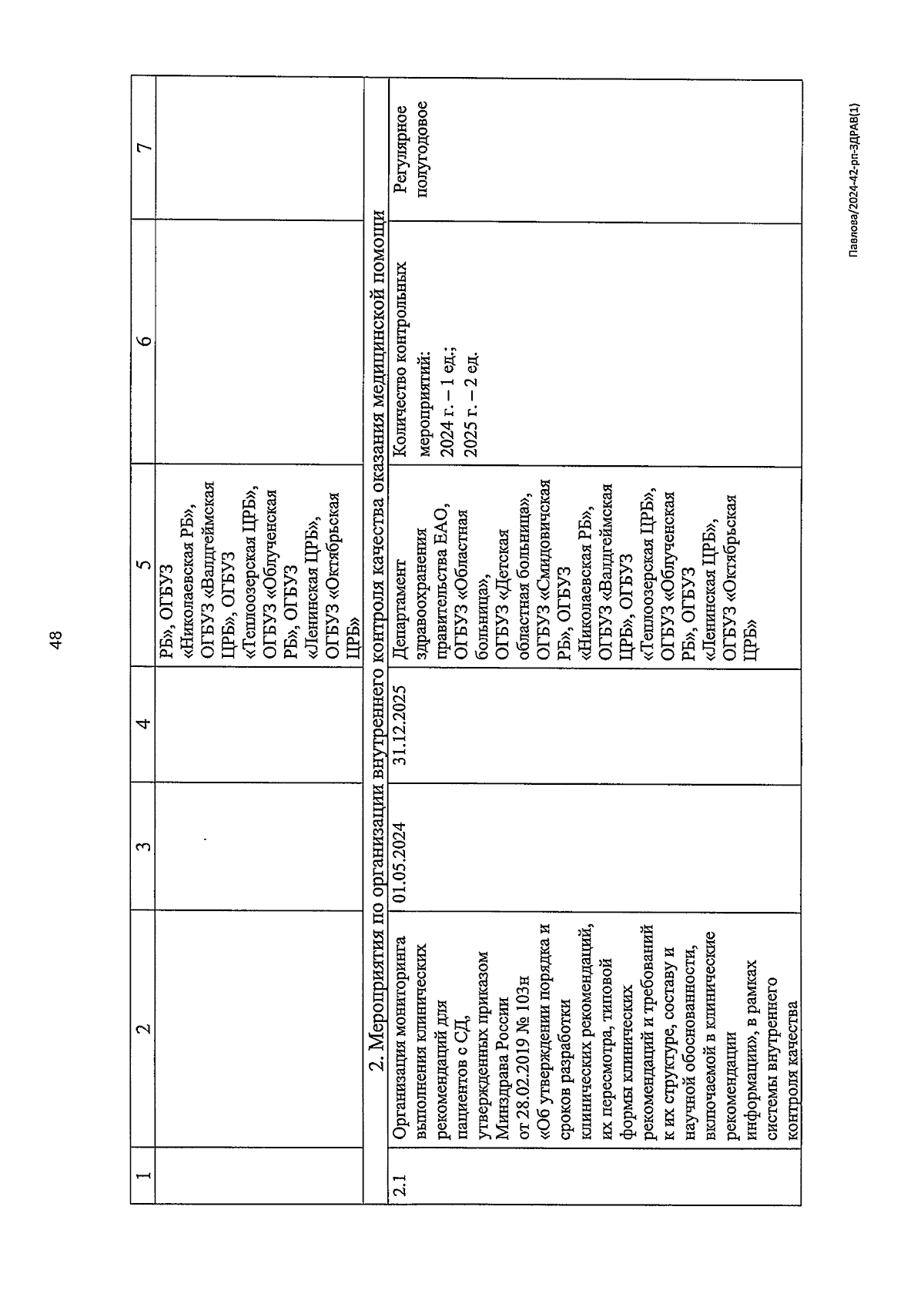 48

| 1 | 2 | 3 | 4 | 5 | 6 | 7 |
|---|---|---|---|---|---|---|
| | | | | РБ», ОГБУЗ «Николаевская РБ», ОГБУЗ «Валдгеймская ЦРБ», ОГБУЗ «Теплоозерская ЦРБ», ОГБУЗ «Облученская РБ», ОГБУЗ «Ленинская ЦРБ», ОГБУЗ «Октябрьская ЦРБ» | | |
| 2. Мероприятия по организации внутреннего контроля качества оказания медицинской помощи | | | | | | |
| 2.1 | Организация мониторинга выполнения клинических рекомендаций для пациентов с СД, утвержденных приказом Минздрава России от 28.02.2019 № 103н «Об утверждении порядка и сроков разработки клинических рекомендаций, их пересмотра, типовой формы клинических рекомендаций и требований к их структуре, составу и научной обоснованности, включаемой в клинические рекомендации информации», в рамках системы внутреннего контроля качества | 01.05.2024 | 31.12.2025 | Департамент здравоохранения правительства ЕАО, ОГБУЗ «Областная больница», ОГБУЗ «Детская областная больница», ОГБУЗ «Смидовичская РБ», ОГБУЗ «Николаевская РБ», ОГБУЗ «Валдгеймская ЦРБ», ОГБУЗ «Теплоозерская ЦРБ», ОГБУЗ «Облученская РБ», ОГБУЗ «Ленинская ЦРБ», ОГБУЗ «Октябрьская ЦРБ» | Количество контрольных мероприятий: 2024 г. – 1 ед.; 2025 г. – 2 ед. | Регулярное полугодовое |

Павлова/2024-42-рп-ЗДРАВ(1)